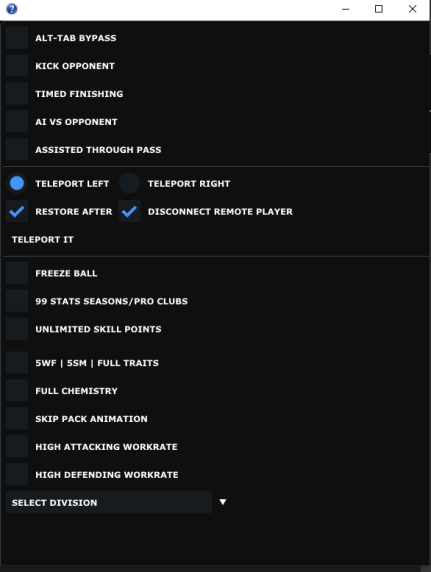 ALT-TAB BYPASS

KICK OPPONENT

TIMED FINISHING

AI VS OPPONENT

ASSISTED THROUGH PASS

TELEPORT LEFT
TELEPORT RIGHT

RESTORE AFTER
DISCONNECT REMOTE PLAYER

TELEPORT IT

FREEZE BALL

99 STATS SEASONS/PRO CLUBS

UNLIMITED SKILL POINTS

5WF | 5SM | FULL TRAITS

FULL CHEMISTRY

SKIP PACK ANIMATION

HIGH ATTACKING WORKRATE

HIGH DEFENDING WORKRATE

SELECT DIVISION